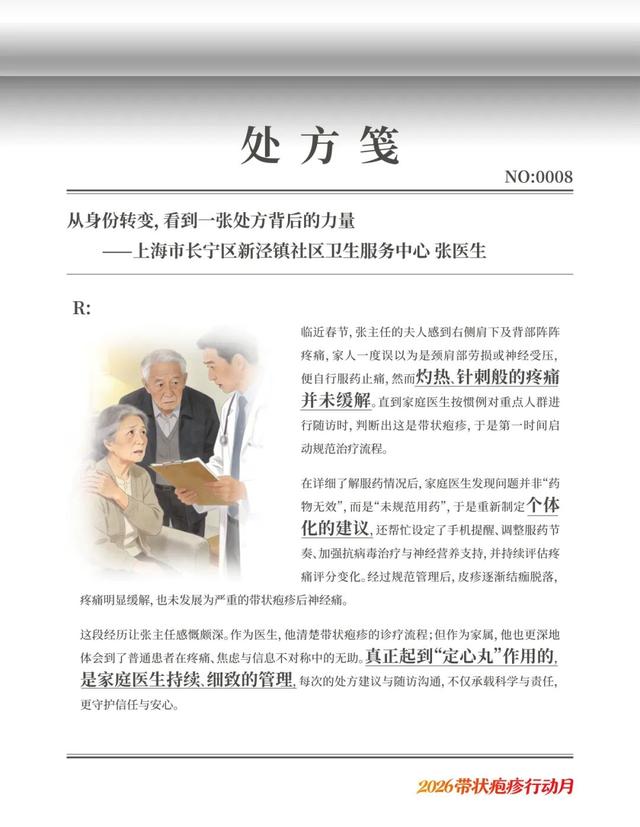 处方笺

NO:0008

从身份转变，看到一张处方背后的力量
——上海市长宁区新泾镇社区卫生服务中心 张医生

R:

临近春节，张主任的夫人感到右侧肩下及背部阵阵疼痛，家人一度误以为是颈肩部劳损或神经受压，便自行服药止痛，然而灼热、针刺般的疼痛并未缓解。直到家庭医生按惯例对重点人群进行随访时，判断出这是带状疱疹，于是第一时间启动规范治疗流程。

在详细了解服药情况后，家庭医生发现问题并非“药物无效”，而是“未规范用药”，于是重新制定个体化的建议，还帮忙设定了手机提醒、调整服药节奏、加强抗病毒治疗与神经营养支持，并持续评估疼痛评分变化。经过规范管理后，皮疹逐渐结痂脱落，疼痛明显缓解，也未发展为严重的带状疱疹后神经痛。

这段经历让张主任感慨颇深。作为医生，他清楚带状疱疹的诊疗流程；但作为家属，他也更深地体会到了普通患者在疼痛、焦虑与信息不对称中的无助。真正起到“定心丸”作用的，是家庭医生持续、细致的管理，每次的处方建议与随访沟通，不仅承载科学与责任，更守护信任与安心。

2026带状疱疹行动月